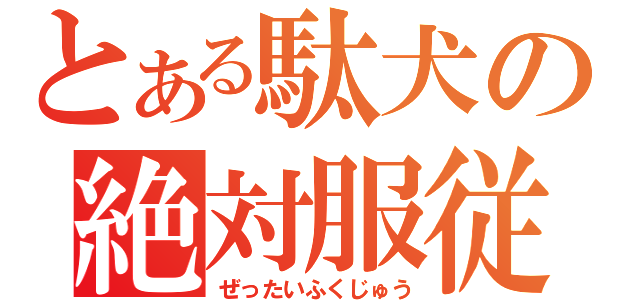 とある駄犬の
絶対服従
ぜったいふくじゅう